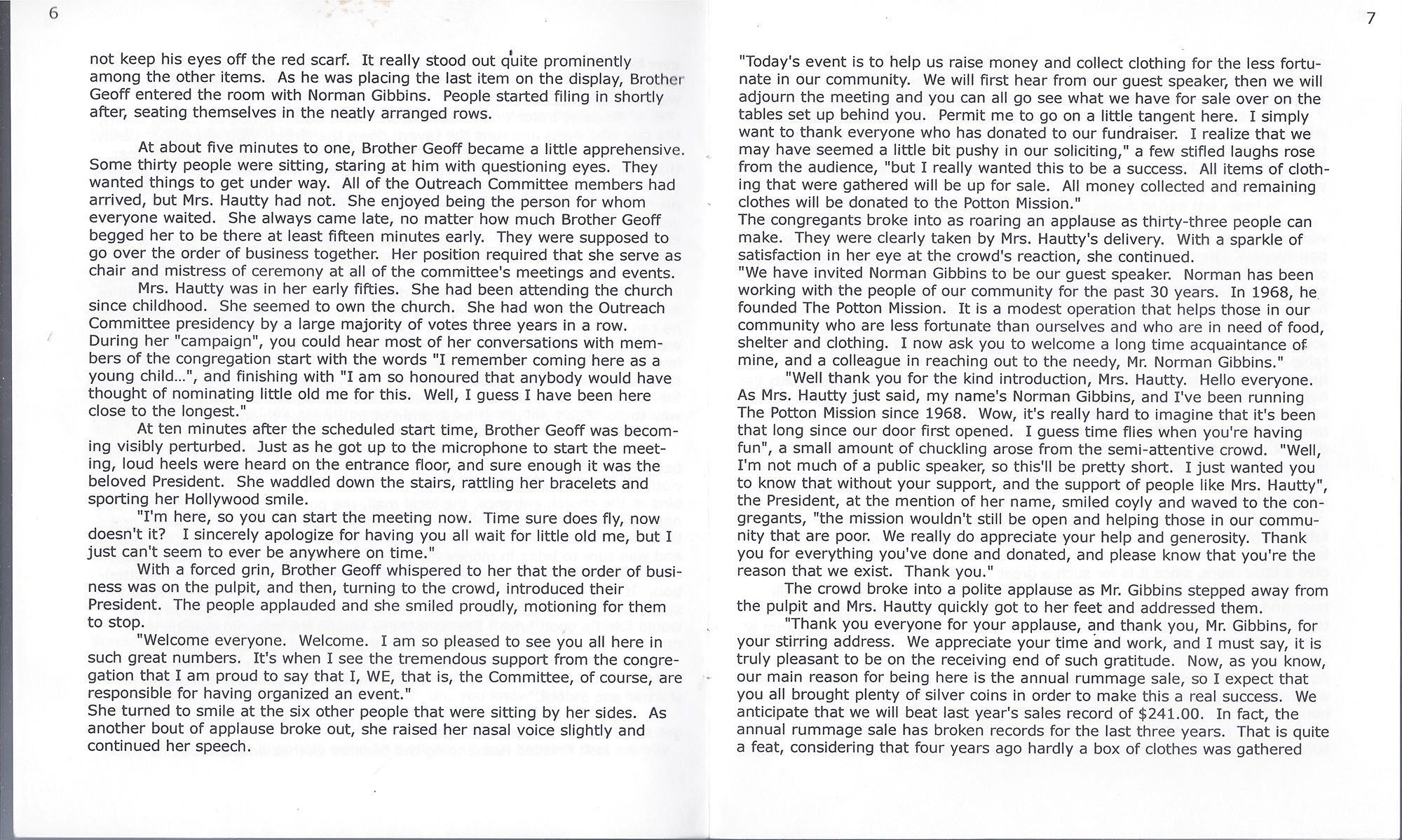 6

not keep his eyes off the red scarf. It really stood out quite prominently among the other items. As he was placing the last item on the display, Brother Geoff entered the room with Norman Gibbins. People started filing in shortly after, seating themselves in the neatly arranged rows.

At about five minutes to one, Brother Geoff became a little apprehensive. Some thirty people were sitting, staring at him with questioning eyes. They wanted things to get under way. All of the Outreach Committee members had arrived, but Mrs. Hautty had not. She enjoyed being the person for whom everyone waited. She always came late, no matter how much Brother Geoff begged her to be there at least fifteen minutes early. They were supposed to go over the order of business together. Her position required that she serve as chair and mistress of ceremony at all of the committee's meetings and events.

Mrs. Hautty was in her early fifties. She had been attending the church since childhood. She seemed to own the church. She had won the Outreach Committee presidency by a large majority of votes three years in a row. During her "campaign", you could hear most of her conversations with members of the congregation start with the words "I remember coming here as a young child...", and finishing with "I am so honoured that anybody would have thought of nominating little old me for this. Well, I guess I have been here close to the longest."

At ten minutes after the scheduled start time, Brother Geoff was becoming visibly perturbed. Just as he got up to the microphone to start the meeting, loud heels were heard on the entrance floor, and sure enough it was the beloved President. She waddled down the stairs, rattling her bracelets and sporting her Hollywood smile.

"I'm here, so you can start the meeting now. Time sure does fly, now doesn't it? I sincerely apologize for having you all wait for little old me, but I just can't seem to ever be anywhere on time."

With a forced grin, Brother Geoff whispered to her that the order of business was on the pulpit, and then, turning to the crowd, introduced their President. The people applauded and she smiled proudly, motioning for them to stop.

"Welcome everyone. Welcome. I am so pleased to see you all here in such great numbers. It's when I see the tremendous support from the congregation that I am proud to say that I, WE, that is, the Committee, of course, are responsible for having organized an event."
She turned to smile at the six other people that were sitting by her sides. As another bout of applause broke out, she raised her nasal voice slightly and continued her speech.

7

"Today's event is to help us raise money and collect clothing for the less fortunate in our community. We will first hear from our guest speaker, then we will adjourn the meeting and you can all go see what we have for sale over on the tables set up behind you. Permit me to go on a little tangent here. I simply want to thank everyone who has donated to our fundraiser. I realize that we may have seemed a little bit pushy in our soliciting," a few stifled laughs rose from the audience, "but I really wanted this to be a success. All items of clothing that were gathered will be up for sale. All money collected and remaining clothes will be donated to the Potton Mission."
The congregants broke into as roaring an applause as thirty-three people can make. They were clearly taken by Mrs. Hautty's delivery. With a sparkle of satisfaction in her eye at the crowd's reaction, she continued.
"We have invited Norman Gibbins to be our guest speaker. Norman has been working with the people of our community for the past 30 years. In 1968, he founded The Potton Mission. It is a modest operation that helps those in our community who are less fortunate than ourselves and who are in need of food, shelter and clothing. I now ask you to welcome a long time acquaintance of mine, and a colleague in reaching out to the needy, Mr. Norman Gibbins."

"Well thank you for the kind introduction, Mrs. Hautty. Hello everyone. As Mrs. Hautty just said, my name's Norman Gibbins, and I've been running The Potton Mission since 1968. Wow, it's really hard to imagine that it's been that long since our door first opened. I guess time flies when you're having fun", a small amount of chuckling arose from the semi-attentive crowd. "Well, I'm not much of a public speaker, so this'll be pretty short. I just wanted you to know that without your support, and the support of people like Mrs. Hautty", the President, at the mention of her name, smiled coyly and waved to the congregants, "the mission wouldn't still be open and helping those in our community that are poor. We really do appreciate your help and generosity. Thank you for everything you've done and donated, and please know that you're the reason that we exist. Thank you."

The crowd broke into a polite applause as Mr. Gibbins stepped away from the pulpit and Mrs. Hautty quickly got to her feet and addressed them.

"Thank you everyone for your applause, and thank you, Mr. Gibbins, for your stirring address. We appreciate your time and work, and I must say, it is truly pleasant to be on the receiving end of such gratitude. Now, as you know, our main reason for being here is the annual rummage sale, so I expect that you all brought plenty of silver coins in order to make this a real success. We anticipate that we will beat last year's sales record of $241.00. In fact, the annual rummage sale has broken records for the last three years. That is quite a feat, considering that four years ago hardly a box of clothes was gathered